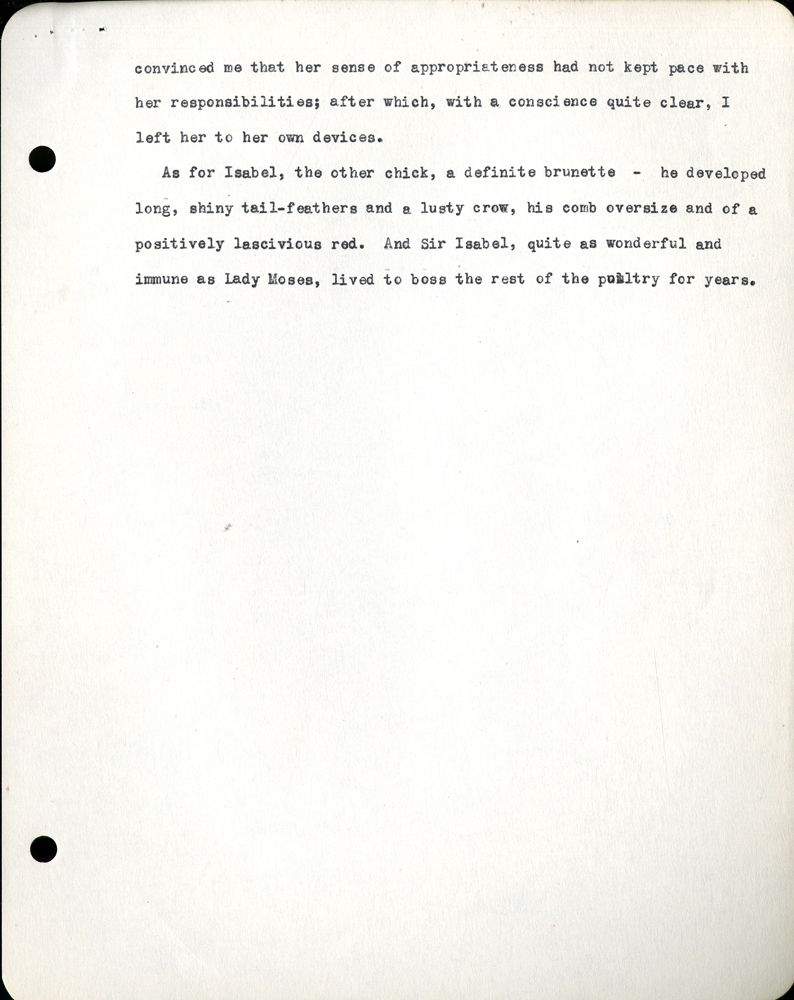 convinced me that her sense of appropriateness had not kept pace with her responsibilities; after which, with a conscience quite clear, I left her to her own devices.

As for Isabel, the other chick, a definite brunette - he developed long, shiny tail-feathers and a lusty crow, his comb oversize and of a positively lascivious red. And Sir Isabel, quite as wonderful and immune as Lady Moses, lived to boss the rest of the poultry for years.